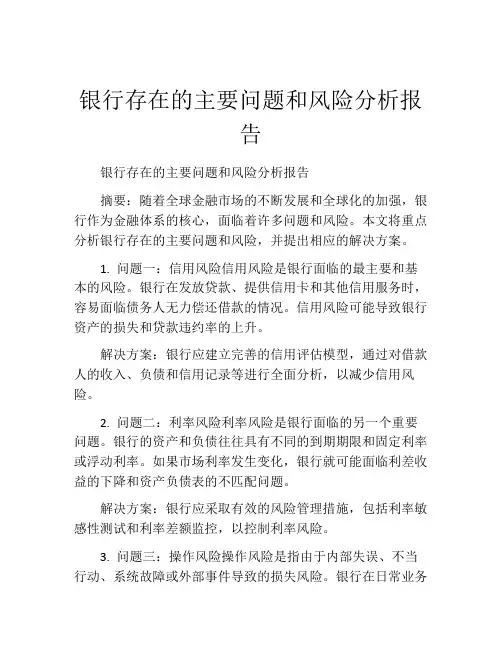 银行存在的主要问题和风险分析报告

银行存在的主要问题和风险分析报告

摘要：随着全球金融市场的不断发展和全球化的加强，银行作为金融体系的核心，面临着许多问题和风险。本文将重点分析银行存在的主要问题和风险，并提出相应的解决方案。

1. 问题一：信用风险信用风险是银行面临的最主要和基本的风险。银行在发放贷款、提供信用卡和其他信用服务时，容易面临债务人无力偿还借款的情况。信用风险可能导致银行资产的损失和贷款违约率的上升。

解决方案：银行应建立完善的信用评估模型，通过对借款人的收入、负债和信用记录等进行全面分析，以减少信用风险。

2. 问题二：利率风险利率风险是银行面临的另一个重要问题。银行的资产和负债往往具有不同的到期期限和固定利率或浮动利率。如果市场利率发生变化，银行就可能面临利差收益的下降和资产负债表的不匹配问题。

解决方案：银行应采取有效的风险管理措施，包括利率敏感性测试和利率差额监控，以控制利率风险。

3. 问题三：操作风险操作风险是指由于内部失误、不当行动、系统故障或外部事件导致的损失风险。银行在日常业务